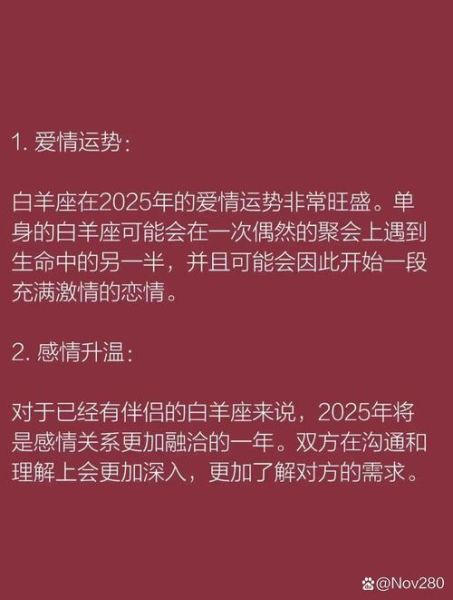 1. 爱情运势：

白羊座在2025年的爱情运势非常旺盛。单身的白羊座可能会在一次偶然的聚会上遇到生命中的另一半，并且可能会因此开始一段充满激情的恋情。

2. 感情升温：

对于已经有伴侣的白羊座来说，2025年将是感情关系更加融洽的一年。双方在沟通和理解上会更加深入，更加了解对方的需求。

@Nov280